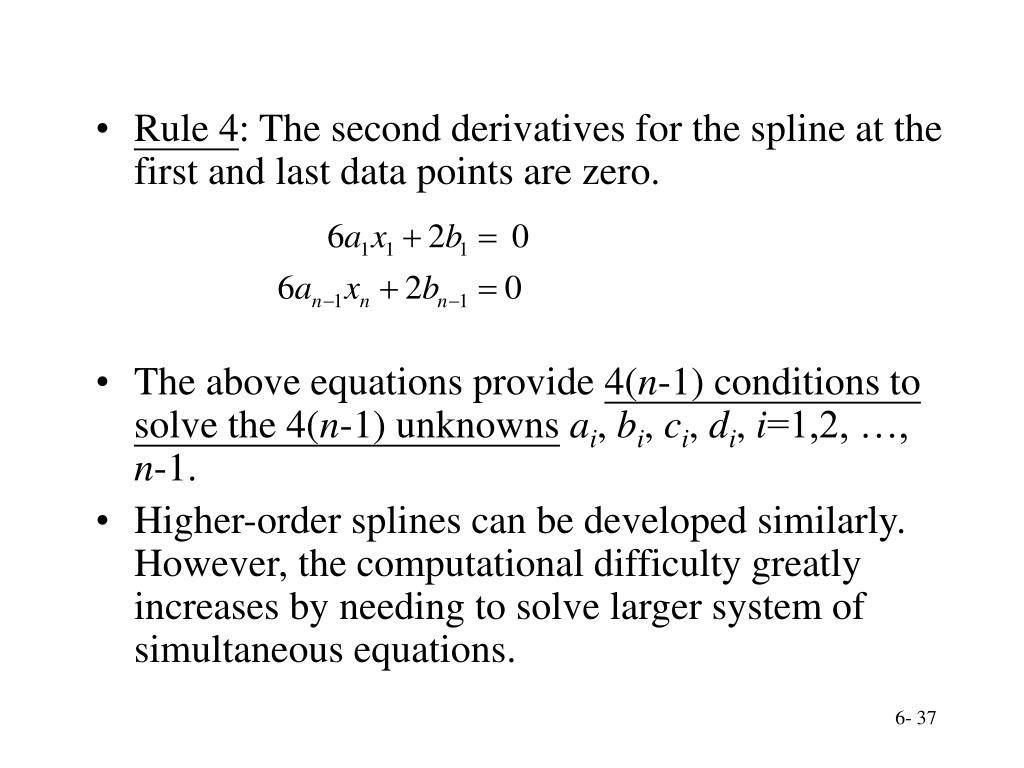 • Rule 4: The second derivatives for the spline at the first and last data points are zero.

$6a_1x_1 + 2b_1 = 0$

$6a_{n-1}x_n + 2b_{n-1} = 0$

• The above equations provide 4($n$-1) conditions to solve the 4($n$-1) unknowns $a_i$, $b_i$, $c_i$, $d_i$, $i$=1,2, …, $n$-1.

• Higher-order splines can be developed similarly. However, the computational difficulty greatly increases by needing to solve larger system of simultaneous equations.

6- 37